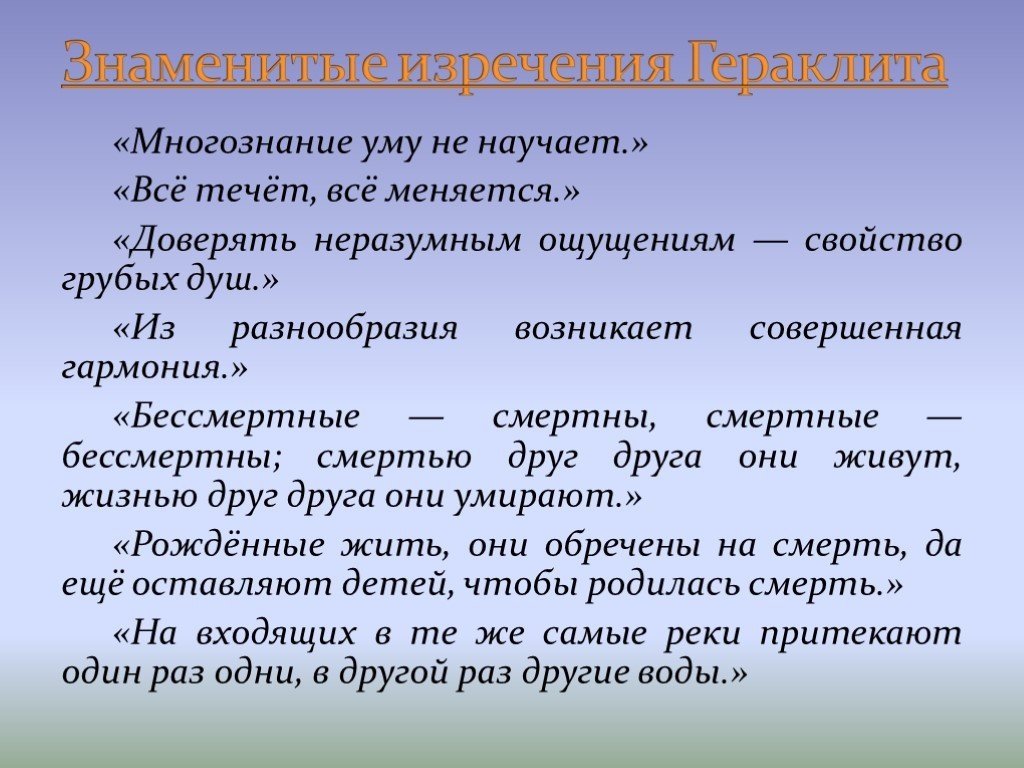 Знаменитые изречения Гераклита

«Многознание уму не научает.»

«Всё течёт, всё меняется.»

«Доверять неразумным ощущениям — свойство грубых душ.»

«Из разнообразия возникает совершенная гармония.»

«Бессмертные — смертны, смертные — бессмертны; смертью друг друга они живут, жизнью друг друга они умирают.»

«Рождённые жить, они обречены на смерть, да ещё оставляют детей, чтобы родилась смерть.»

«На входящих в те же самые реки притекают один раз одни, в другой раз другие воды.»